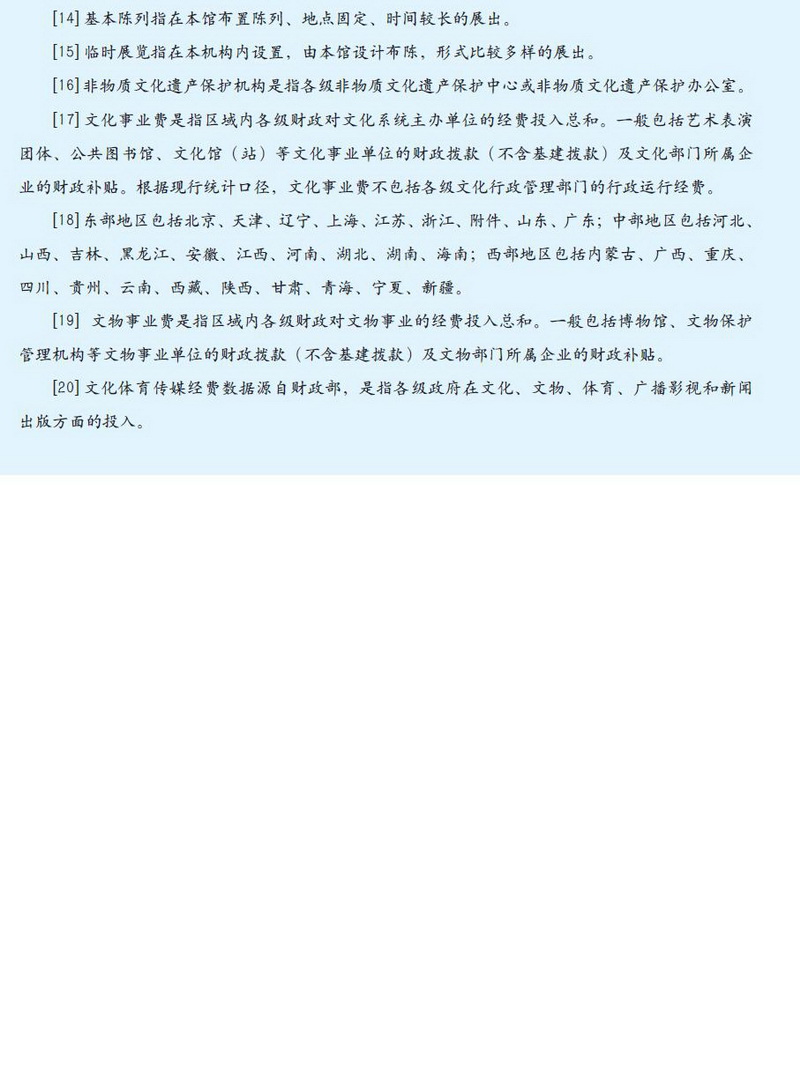 [14] 基本陈列指在本馆布置陈列、地点固定、时间较长的展出。

[15] 临时展览指在本机构内设置，由本馆设计布陈，形式比较多样的展出。

[16] 非物质文化遗产保护机构是指各级非物质文化遗产保护中心或非物质文化遗产保护办公室。

[17] 文化事业费是指区域内各级财政对文化系统主办单位的经费投入总和。一般包括艺术表演团体、公共图书馆、文化馆（站）等文化事业单位的财政拨款（不含基建拨款）及文化部门所属企业的财政补贴。根据现行统计口径，文化事业费不包括各级文化行政管理部门的行政运行经费。

[18] 东部地区包括北京、天津、辽宁、上海、江苏、浙江、附件、山东、广东；中部地区包括河北、山西、吉林、黑龙江、安徽、江西、河南、湖北、湖南、海南；西部地区包括内蒙古、广西、重庆、四川、贵州、云南、西藏、陕西、甘肃、青海、宁夏、新疆。

[19] 文物事业费是指区域内各级财政对文物事业的经费投入总和。一般包括博物馆、文物保护管理机构等文物事业单位的财政拨款（不含基建拨款）及文物部门所属企业的财政补贴。

[20] 文化体育传媒经费数据源自财政部，是指各级政府在文化、文物、体育、广播影视和新闻出版方面的投入。